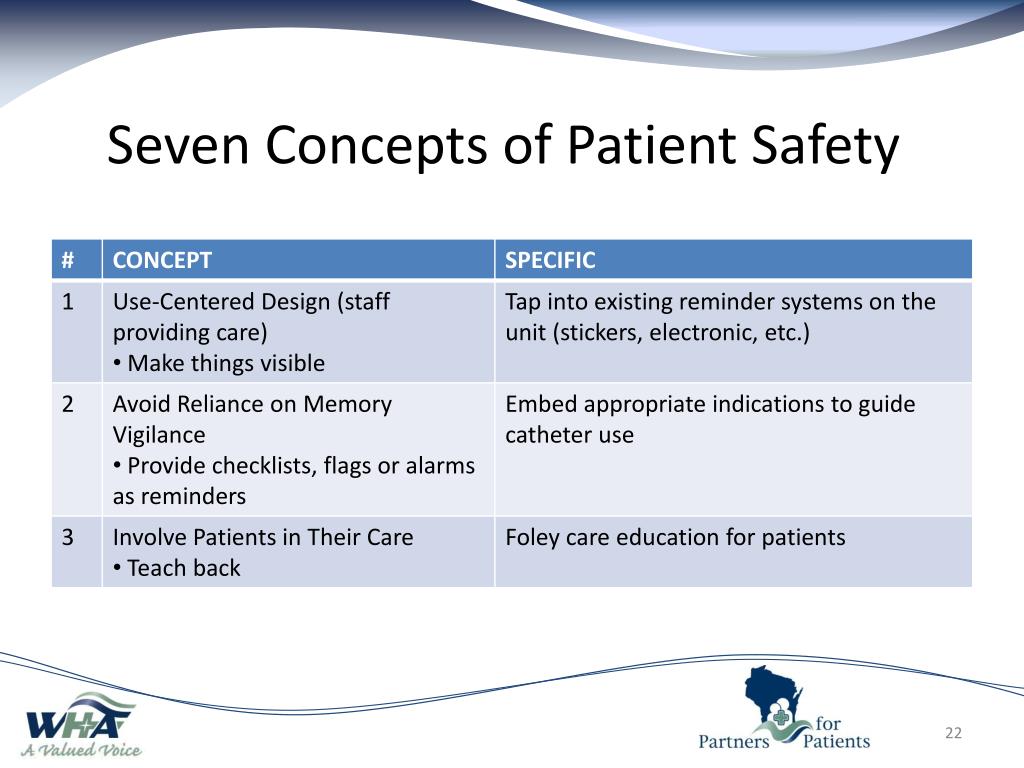 Seven Concepts of Patient Safety

| # | CONCEPT | SPECIFIC |
|---|---|---|
| 1 | Use-Centered Design (staff providing care) • Make things visible | Tap into existing reminder systems on the unit (stickers, electronic, etc.) |
| 2 | Avoid Reliance on Memory Vigilance • Provide checklists, flags or alarms as reminders | Embed appropriate indications to guide catheter use |
| 3 | Involve Patients in Their Care • Teach back | Foley care education for patients |

WHA
A Valued Voice

Partners for Patients

22